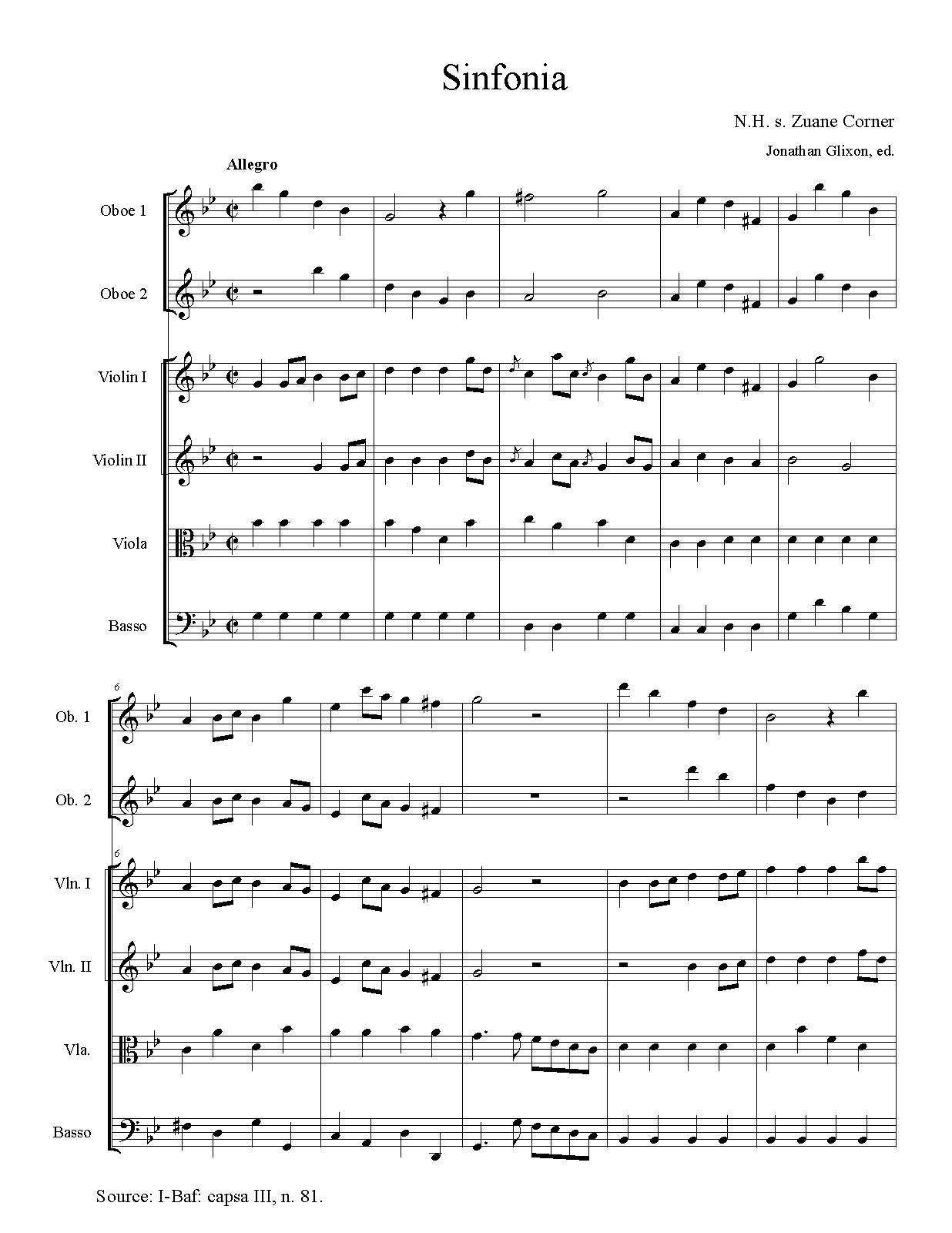 Sinfonia

N.H. s. Zuane Corner

Jonathan Glixon, ed.

Allegro

Oboe 1

Oboe 2

Violin I

Violin II

Viola

Basso

6

Ob. 1

Ob. 2

6

Vln. I

Vln. II

Vla.

Basso

Source: I-Baf: capsa III, n. 81.